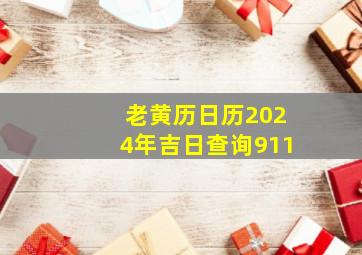 老黄历日历2024年吉日查询911